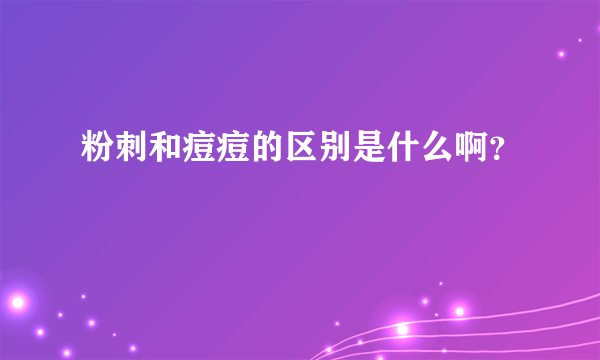 粉刺和痘痘的区别是什么啊？